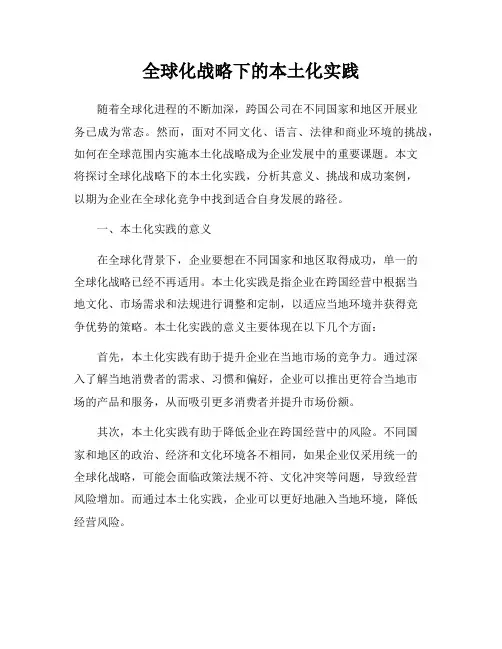 全球化战略下的本土化实践

随着全球化进程的不断加深，跨国公司在不同国家和地区开展业务已成为常态。然而，面对不同文化、语言、法律和商业环境的挑战，如何在全球范围内实施本土化战略成为企业发展中的重要课题。本文将探讨全球化战略下的本土化实践，分析其意义、挑战和成功案例，以期为企业在全球化竞争中找到适合自身发展的路径。

一、本土化实践的意义

在全球化背景下，企业要想在不同国家和地区取得成功，单一的全球化战略已经不再适用。本土化实践是指企业在跨国经营中根据当地文化、市场需求和法规进行调整和定制，以适应当地环境并获得竞争优势的策略。本土化实践的意义主要体现在以下几个方面：

首先，本土化实践有助于提升企业在当地市场的竞争力。通过深入了解当地消费者的需求、习惯和偏好，企业可以推出更符合当地市场的产品和服务，从而吸引更多消费者并提升市场份额。

其次，本土化实践有助于降低企业在跨国经营中的风险。不同国家和地区的政治、经济和文化环境各不相同，如果企业仅采用统一的全球化战略，可能会面临政策法规不符、文化冲突等问题，导致经营风险增加。而通过本土化实践，企业可以更好地融入当地环境，降低经营风险。